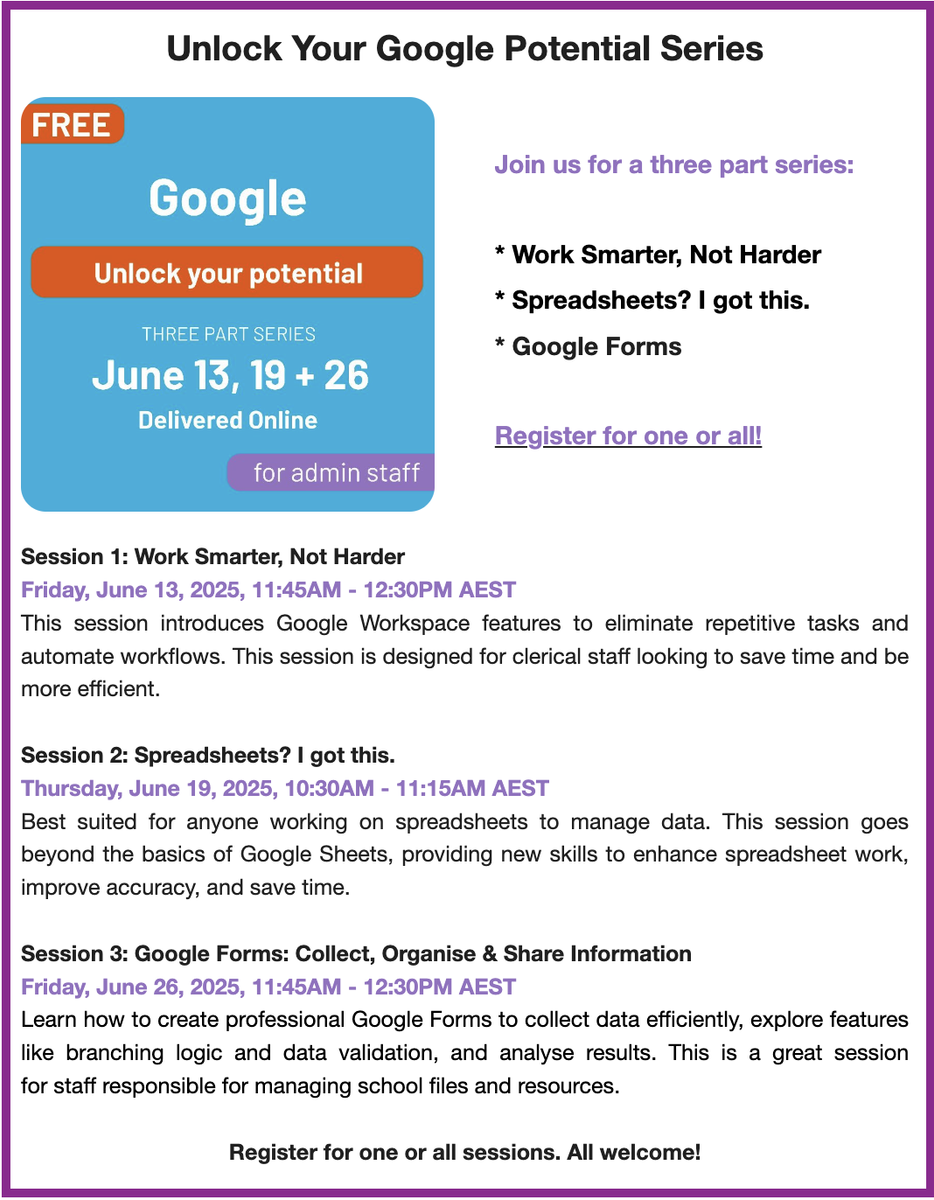 Unlock Your Google Potential Series

FREE

Google

Unlock your potential

THREE PART SERIES

June 13, 19 + 26

Delivered Online

for admin staff

Join us for a three part series:

* Work Smarter, Not Harder

* Spreadsheets? I got this.

* Google Forms

Register for one or all!

Session 1: Work Smarter, Not Harder
Friday, June 13, 2025, 11:45AM - 12:30PM AEST
This session introduces Google Workspace features to eliminate repetitive tasks and automate workflows. This session is designed for clerical staff looking to save time and be more efficient.

Session 2: Spreadsheets? I got this.
Thursday, June 19, 2025, 10:30AM - 11:15AM AEST
Best suited for anyone working on spreadsheets to manage data. This session goes beyond the basics of Google Sheets, providing new skills to enhance spreadsheet work, improve accuracy, and save time.

Session 3: Google Forms: Collect, Organise & Share Information
Friday, June 26, 2025, 11:45AM - 12:30PM AEST
Learn how to create professional Google Forms to collect data efficiently, explore features like branching logic and data validation, and analyse results. This is a great session for staff responsible for managing school files and resources.

Register for one or all sessions. All welcome!